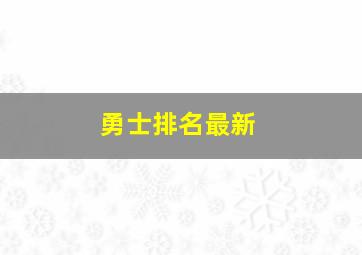 勇士排名最新